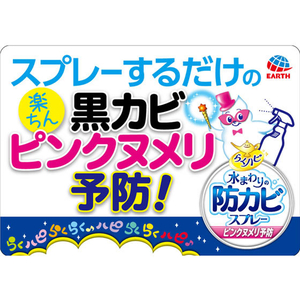 スプレーするだけの

EARTH

楽ちん
黒カビ
ピンクヌメリ
予防!

らくハピ
水まわりの
防カビ
スプレー
ピンクヌメリ予防

らくハピ らくらく♪ハピ らくらくハピ♪